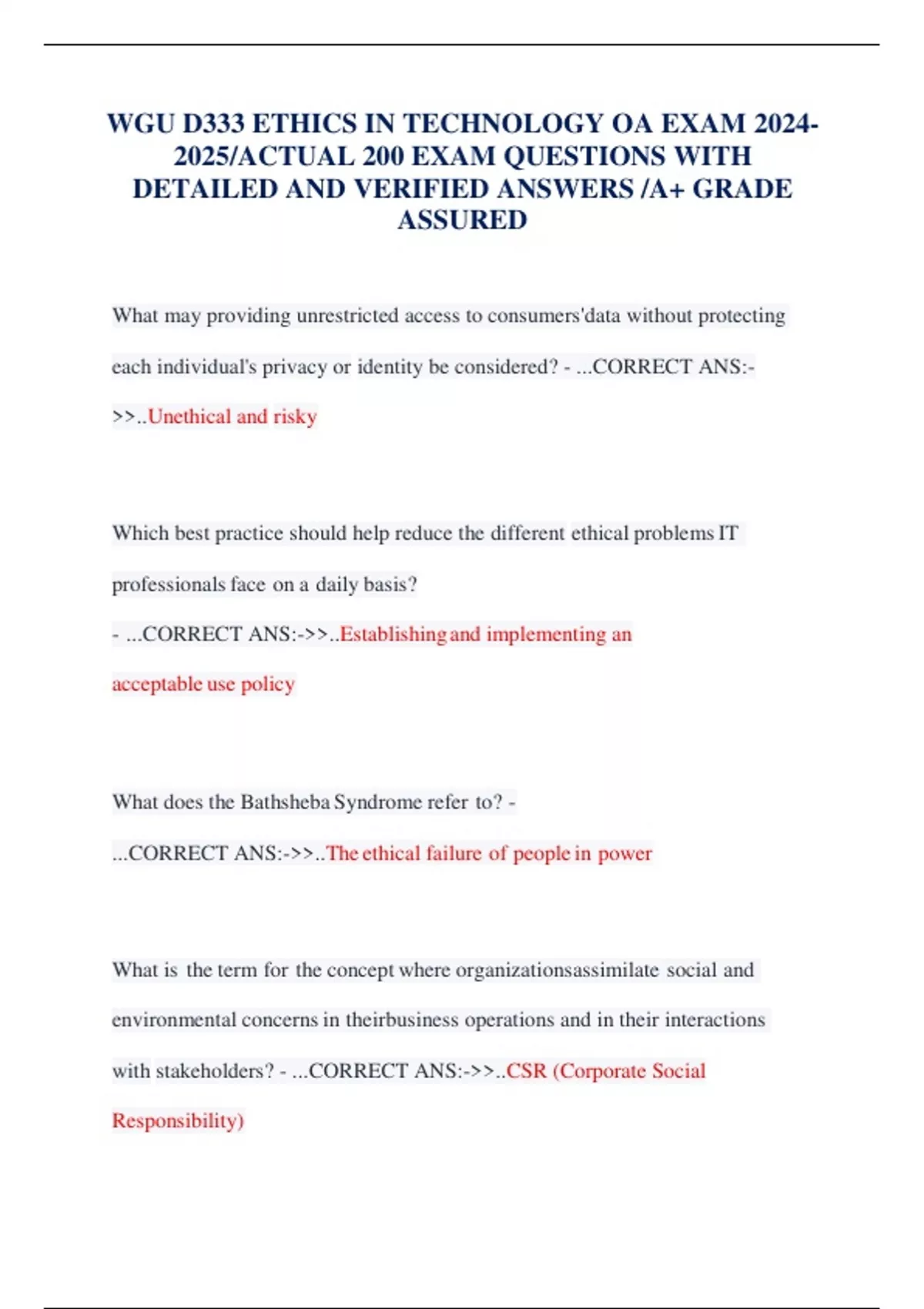 WGU D333 ETHICS IN TECHNOLOGY OA EXAM 2024-2025/ACTUAL 200 EXAM QUESTIONS WITH DETAILED AND VERIFIED ANSWERS /A+ GRADE ASSURED

What may providing unrestricted access to consumers'data without protecting each individual's privacy or identity be considered? - ...CORRECT ANS:->>..Unethical and risky

Which best practice should help reduce the different ethical problems IT professionals face on a daily basis?
- ...CORRECT ANS:->>..Establishing and implementing an acceptable use policy

What does the Bathsheba Syndrome refer to? - ...CORRECT ANS:->>..The ethical failure of people in power

What is the term for the concept where organizationsassimilate social and environmental concerns in theirbusiness operations and in their interactions with stakeholders? - ...CORRECT ANS:->>..CSR (Corporate Social Responsibility)